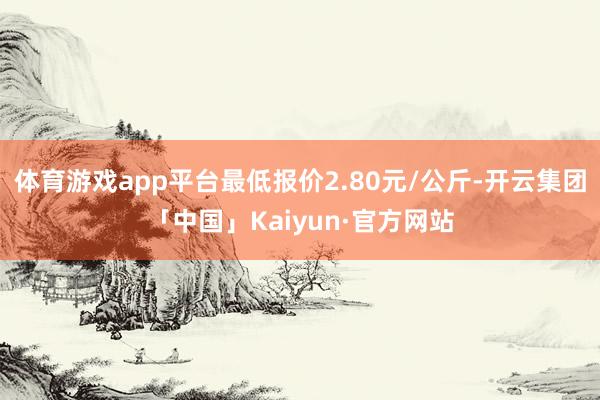 体育游戏app平台最低报价2.80元/公斤-开云集团「中国」Kaiyun·官方网站